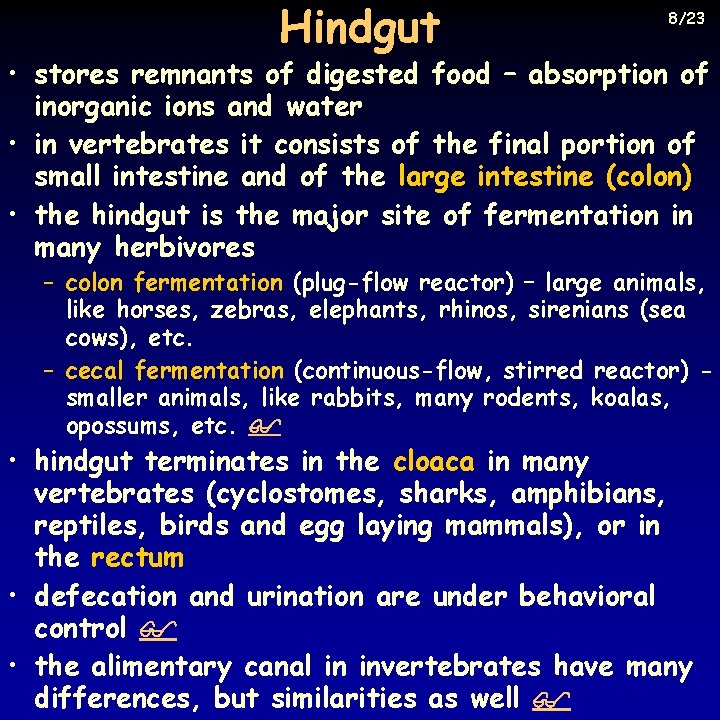 Hindgut

8/23

• stores remnants of digested food – absorption of inorganic ions and water

• in vertebrates it consists of the final portion of small intestine and of the large intestine (colon)

• the hindgut is the major site of fermentation in many herbivores

– colon fermentation (plug-flow reactor) – large animals, like horses, zebras, elephants, rhinos, sirenians (sea cows), etc.

– cecal fermentation (continuous-flow, stirred reactor) - smaller animals, like rabbits, many rodents, koalas, opossums, etc.

• hindgut terminates in the cloaca in many vertebrates (cyclostomes, sharks, amphibians, reptiles, birds and egg laying mammals), or in the rectum

• defecation and urination are under behavioral control

• the alimentary canal in invertebrates have many differences, but similarities as well